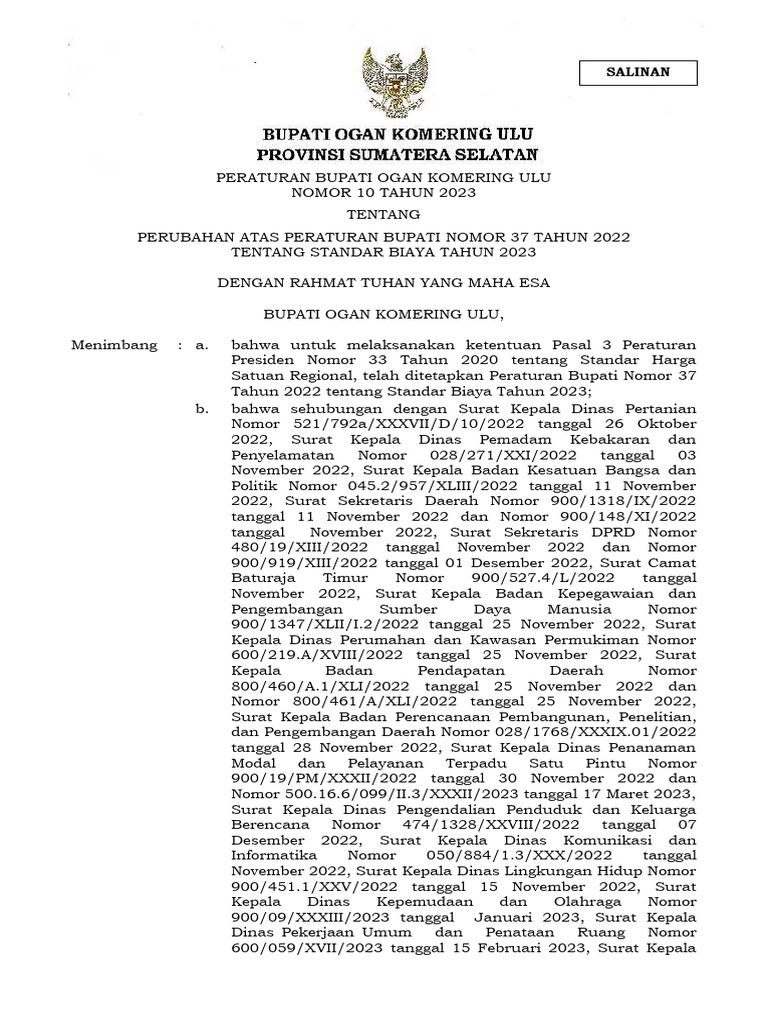 SALINAN

BUPATI OGAN KOMERING ULU
PROVINSI SUMATERA SELATAN

PERATURAN BUPATI OGAN KOMERING ULU
NOMOR 10 TAHUN 2023

TENTANG

PERUBAHAN ATAS PERATURAN BUPATI NOMOR 37 TAHUN 2022
TENTANG STANDAR BIAYA TAHUN 2023

DENGAN RAHMAT TUHAN YANG MAHA ESA

BUPATI OGAN KOMERING ULU,

Menimbang : a. bahwa untuk melaksanakan ketentuan Pasal 3 Peraturan Presiden Nomor 33 Tahun 2020 tentang Standar Harga Satuan Regional, telah ditetapkan Peraturan Bupati Nomor 37 Tahun 2022 tentang Standar Biaya Tahun 2023;

b. bahwa sehubungan dengan Surat Kepala Dinas Pertanian Nomor 521/792a/XXXVII/D/10/2022 tanggal 26 Oktober 2022, Surat Kepala Dinas Pemadam Kebakaran dan Penyelamatan Nomor 028/271/XXI/2022 tanggal 03 November 2022, Surat Kepala Badan Kesatuan Bangsa dan Politik Nomor 045.2/957/XLIII/2022 tanggal 11 November 2022, Surat Sekretaris Daerah Nomor 900/1318/IX/2022 tanggal 11 November 2022 dan Nomor 900/148/XI/2022 tanggal November 2022, Surat Sekretaris DPRD Nomor 480/19/XIII/2022 tanggal November 2022 dan Nomor 900/919/XIII/2022 tanggal 01 Desember 2022, Surat Camat Baturaja Timur Nomor 900/527.4/L/2022 tanggal November 2022, Surat Kepala Badan Kepegawaian dan Pengembangan Sumber Daya Manusia Nomor 900/1347/XLII/I.2/2022 tanggal 25 November 2022, Surat Kepala Dinas Perumahan dan Kawasan Permukiman Nomor 600/219.A/XVIII/2022 tanggal 25 November 2022, Surat Kepala Badan Pendapatan Daerah Nomor 800/460/A.1/XLI/2022 tanggal 25 November 2022 dan Nomor 800/461/A/XLI/2022 tanggal 25 November 2022, Surat Kepala Badan Perencanaan Pembangunan, Penelitian, dan Pengembangan Daerah Nomor 028/1768/XXXIX.01/2022 tanggal 28 November 2022, Surat Kepala Dinas Penanaman Modal dan Pelayanan Terpadu Satu Pintu Nomor 900/19/PM/XXXII/2022 tanggal 30 November 2022 dan Nomor 500.16.6/099/II.3/XXXII/2023 tanggal 17 Maret 2023, Surat Kepala Dinas Pengendalian Penduduk dan Keluarga Berencana Nomor 474/1328/XXVIII/2022 tanggal 07 Desember 2022, Surat Kepala Dinas Komunikasi dan Informatika Nomor 050/884/1.3/XXX/2022 tanggal November 2022, Surat Kepala Dinas Lingkungan Hidup Nomor 900/451.1/XXV/2022 tanggal 15 November 2022, Surat Kepala Dinas Kepemudaan dan Olahraga Nomor 900/09/XXXIII/2023 tanggal Januari 2023, Surat Kepala Dinas Pekerjaan Umum dan Penataan Ruang Nomor 600/059/XVII/2023 tanggal 15 Februari 2023, Surat Kepala